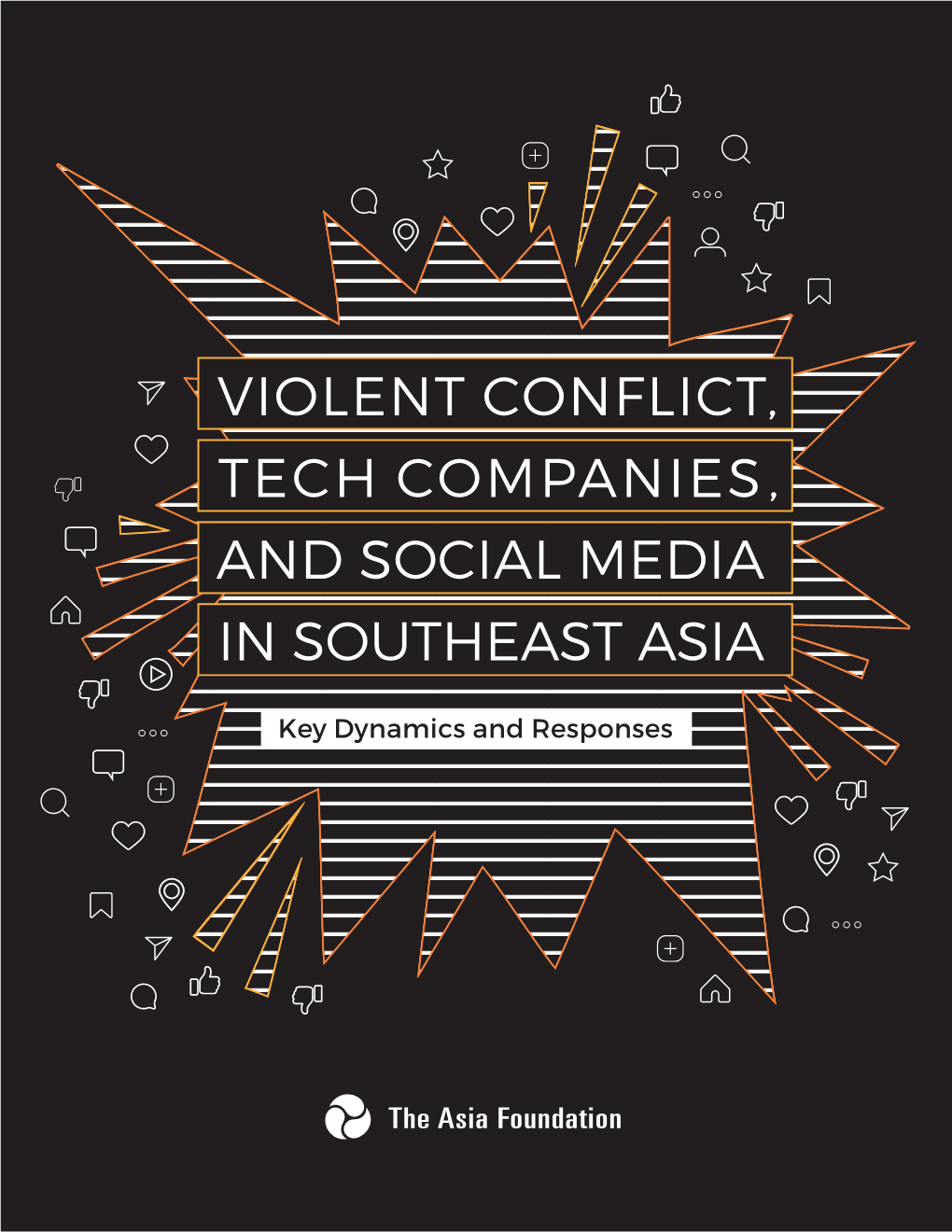 VIOLENT CONFLICT, TECH COMPANIES, AND SOCIAL MEDIA IN SOUTHEAST ASIA

Key Dynamics and Responses

The Asia Foundation